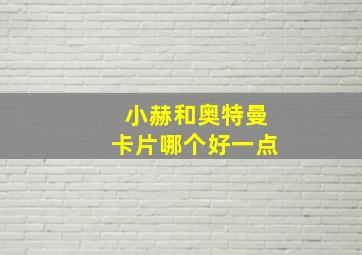 小赫和奥特曼
卡片哪个好一点